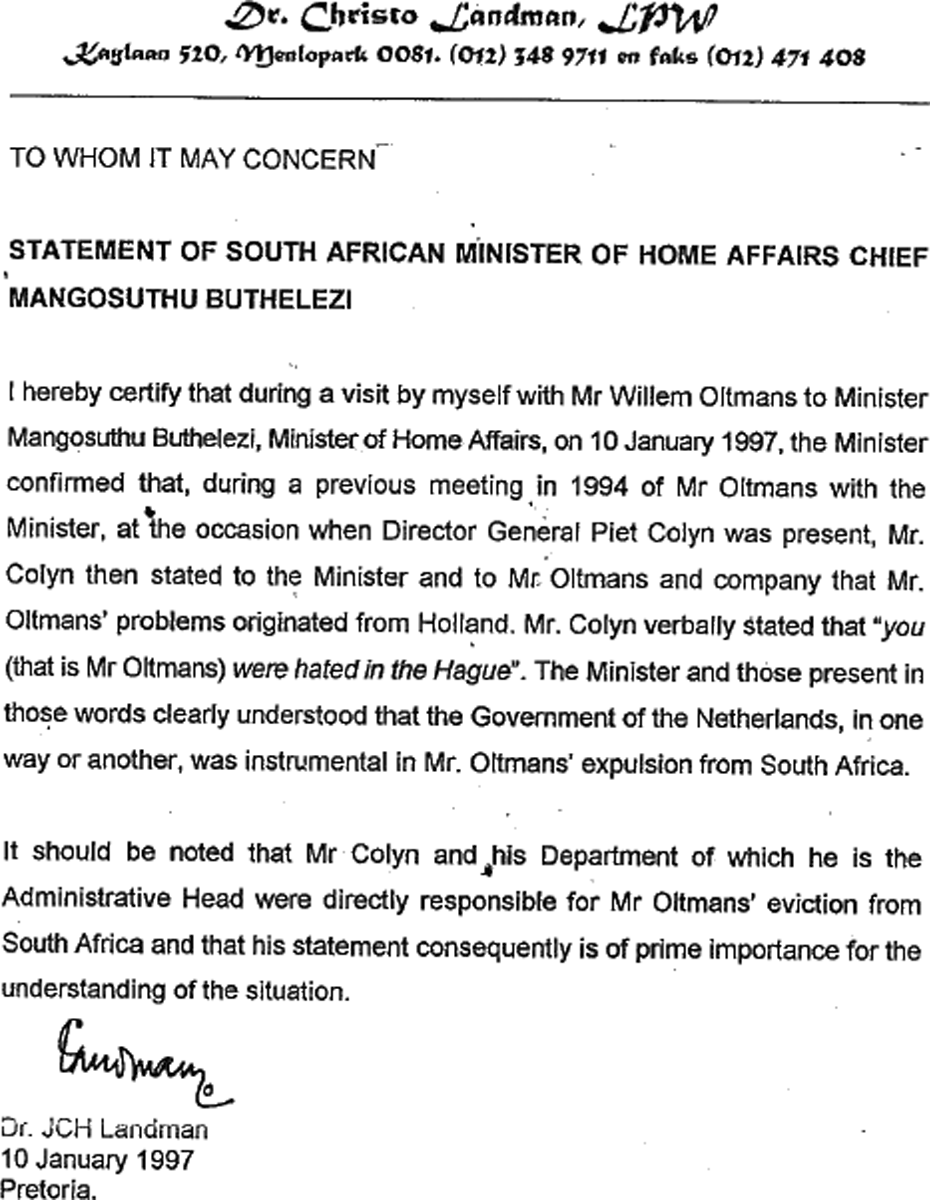 Dr. Christo Landman, LPW
Kaylaan 520, Menlopark 0081. (012) 348 9711 en faks (012) 471 408

TO WHOM IT MAY CONCERN

STATEMENT OF SOUTH AFRICAN MINISTER OF HOME AFFAIRS CHIEF MANGOSUTHU BUTHELEZI

I hereby certify that during a visit by myself with Mr Willem Oltmans to Minister Mangosuthu Buthelezi, Minister of Home Affairs, on 10 January 1997, the Minister confirmed that, during a previous meeting in 1994 of Mr Oltmans with the Minister, at the occasion when Director General Piet Colyn was present, Mr. Colyn then stated to the Minister and to Mr. Oltmans and company that Mr. Oltmans' problems originated from Holland. Mr. Colyn verbally stated that "you (that is Mr Oltmans) were hated in the Hague". The Minister and those present in those words clearly understood that the Government of the Netherlands, in one way or another, was instrumental in Mr. Oltmans' expulsion from South Africa.

It should be noted that Mr Colyn and his Department of which he is the Administrative Head were directly responsible for Mr Oltmans' eviction from South Africa and that his statement consequently is of prime importance for the understanding of the situation.

Landman

Dr. JCH Landman
10 January 1997
Pretoria.